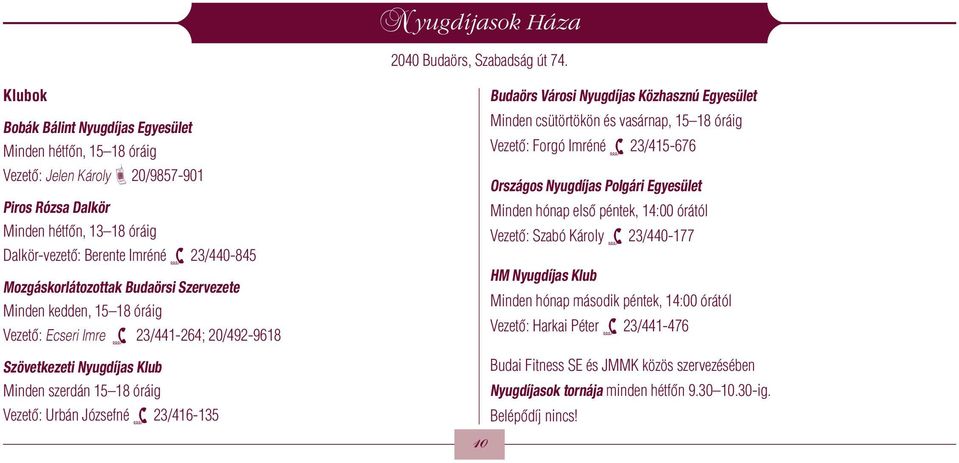 Nyugdíjasok Háza

2040 Budaörs, Szabadság út 74.

Klubok

Bobák Bálint Nyugdíjas Egyesület
Minden hétfőn, 15–18 óráig
Vezető: Jelen Károly 20/9857-901

Piros Rózsa Dalkör
Minden hétfőn, 13–18 óráig
Dalkör-vezető: Berente Imréné 23/440-845

Mozgáskorlátozottak Budaörsi Szervezete
Minden kedden, 15–18 óráig
Vezető: Ecseri Imre 23/441-264; 20/492-9618

Szövetkezeti Nyugdíjas Klub
Minden szerdán 15–18 óráig
Vezető: Urbán Józsefné 23/416-135

Budaörs Városi Nyugdíjas Közhasznú Egyesület
Minden csütörtökön és vasárnap, 15–18 óráig
Vezető: Forgó Imréné 23/415-676

Országos Nyugdíjas Polgári Egyesület
Minden hónap első péntek, 14:00 órától
Vezető: Szabó Károly 23/440-177

HM Nyugdíjas Klub
Minden hónap második péntek, 14:00 órától
Vezető: Harkai Péter 23/441-476

Budai Fitness SE és JMMK közös szervezésében
Nyugdíjasok tornája minden hétfőn 9.30–10.30-ig.
Belépődíj nincs!

10